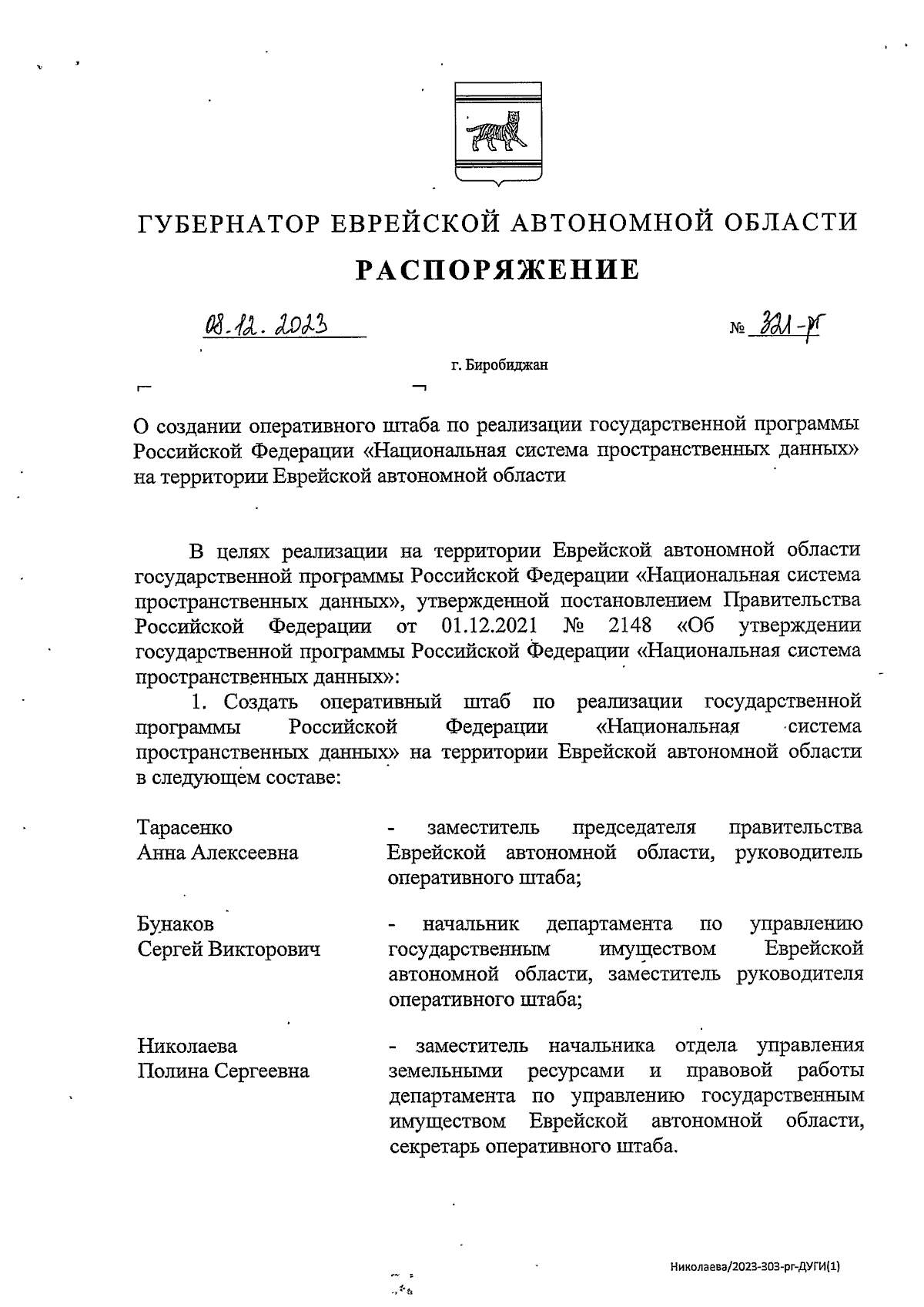 ГУБЕРНАТОР ЕВРЕЙСКОЙ АВТОНОМНОЙ ОБЛАСТИ

РАСПОРЯЖЕНИЕ

08.12.2023 № 321-рг

г. Биробиджан

О создании оперативного штаба по реализации государственной программы Российской Федерации «Национальная система пространственных данных» на территории Еврейской автономной области

В целях реализации на территории Еврейской автономной области государственной программы Российской Федерации «Национальная система пространственных данных», утвержденной постановлением Правительства Российской Федерации от 01.12.2021 № 2148 «Об утверждении государственной программы Российской Федерации «Национальная система пространственных данных»:

1. Создать оперативный штаб по реализации государственной программы Российской Федерации «Национальная система пространственных данных» на территории Еврейской автономной области в следующем составе:

Тарасенко Анна Алексеевна - заместитель председателя правительства Еврейской автономной области, руководитель оперативного штаба;

Бунаков Сергей Викторович - начальник департамента по управлению государственным имуществом Еврейской автономной области, заместитель руководителя оперативного штаба;

Николаева Полина Сергеевна - заместитель начальника отдела управления земельными ресурсами и правовой работы департамента по управлению государственным имуществом Еврейской автономной области, секретарь оперативного штаба.

Николаева/2023-303-рг-ДУГИ(1)